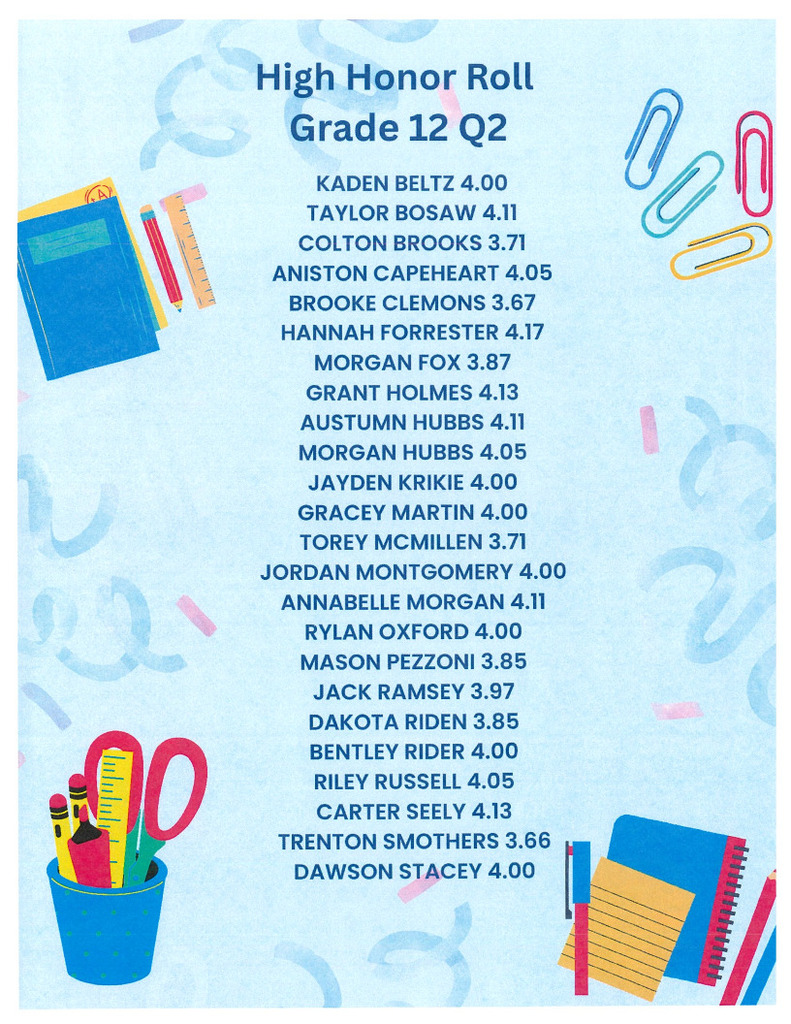 High Honor Roll
Grade 12 Q2

KADEN BELTZ 4.00
TAYLOR BOSAW 4.11
COLTON BROOKS 3.71
ANISTON CAPEHEART 4.05
BROOKE CLEMONS 3.67
HANNAH FORRESTER 4.17
MORGAN FOX 3.87
GRANT HOLMES 4.13
AUSTUMN HUBBS 4.11
MORGAN HUBBS 4.05
JAYDEN KRIKIE 4.00
GRACEY MARTIN 4.00
TOREY MCMILLEN 3.71
JORDAN MONTGOMERY 4.00
ANNABELLE MORGAN 4.11
RYLAN OXFORD 4.00
MASON PEZZONI 3.85
JACK RAMSEY 3.97
DAKOTA RIDEN 3.85
BENTLEY RIDER 4.00
RILEY RUSSELL 4.05
CARTER SEELY 4.13
TRENTON SMOTHERS 3.66
DAWSON STACEY 4.00